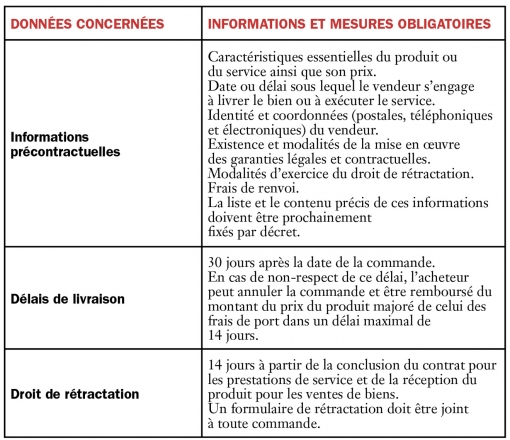 | DONNÉES CONCERNÉES | INFORMATIONS ET MESURES OBLIGATOIRES |
|---|---|
| Informations précontractuelles | Caractéristiques essentielles du produit ou du service ainsi que son prix. Date ou délai sous lequel le vendeur s'engage à livrer le bien ou à exécuter le service. Identité et coordonnées (postales, téléphoniques et électroniques) du vendeur. Existence et modalités de la mise en œuvre des garanties légales et contractuelles. Modalités d'exercice du droit de rétractation. Frais de renvoi. La liste et le contenu précis de ces informations doivent être prochainement fixés par décret. |
| Délais de livraison | 30 jours après la date de la commande. En cas de non-respect de ce délai, l'acheteur peut annuler la commande et être remboursé du montant du prix du produit majoré de celui des frais de port dans un délai maximal de 14 jours. |
| Droit de rétractation | 14 jours à partir de la conclusion du contrat pour les prestations de service et de la réception du produit pour les ventes de biens. Un formulaire de rétractation doit être joint à toute commande. |